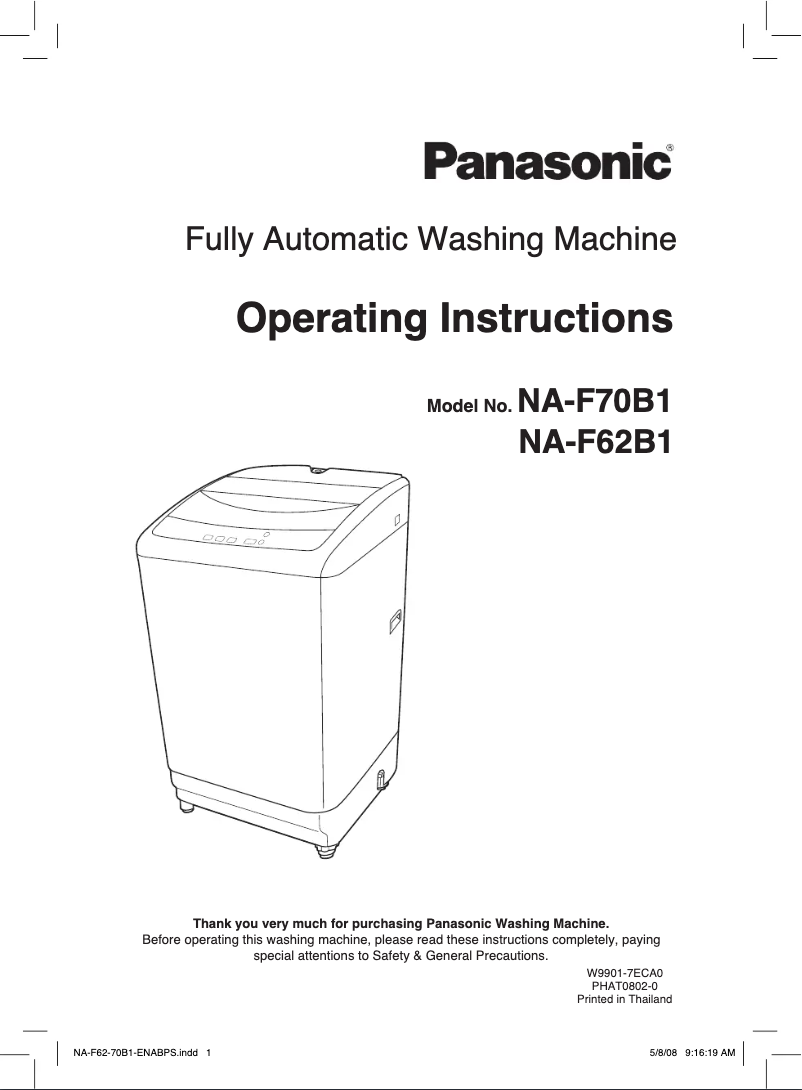 Panasonic®

Fully Automatic Washing Machine

Operating Instructions

Model No. NA-F70B1
NA-F62B1

Thank you very much for purchasing Panasonic Washing Machine.
Before operating this washing machine, please read these instructions completely, paying special attentions to Safety & General Precautions.

W9901-7ECA0
PHAT0802-0
Printed in Thailand

NA-F62-70B1-ENABPS.indd 1

5/8/08 9:16:19 AM